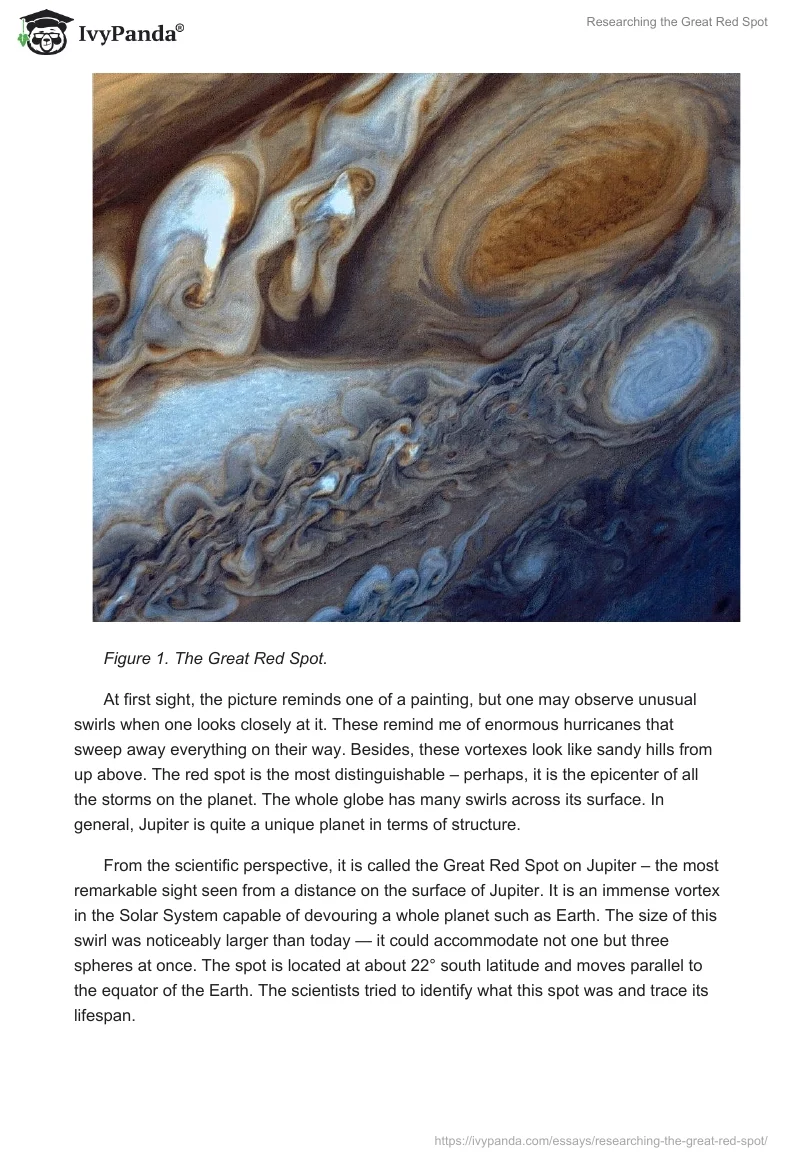 IvyPanda®

Researching the Great Red Spot

Figure 1. The Great Red Spot.

At first sight, the picture reminds one of a painting, but one may observe unusual swirls when one looks closely at it. These remind me of enormous hurricanes that sweep away everything on their way. Besides, these vortexes look like sandy hills from up above. The red spot is the most distinguishable – perhaps, it is the epicenter of all the storms on the planet. The whole globe has many swirls across its surface. In general, Jupiter is quite a unique planet in terms of structure.

From the scientific perspective, it is called the Great Red Spot on Jupiter – the most remarkable sight seen from a distance on the surface of Jupiter. It is an immense vortex in the Solar System capable of devouring a whole planet such as Earth. The size of this swirl was noticeably larger than today — it could accommodate not one but three spheres at once. The spot is located at about 22° south latitude and moves parallel to the equator of the Earth. The scientists tried to identify what this spot was and trace its lifespan.

https://ivypanda.com/essays/researching-the-great-red-spot/